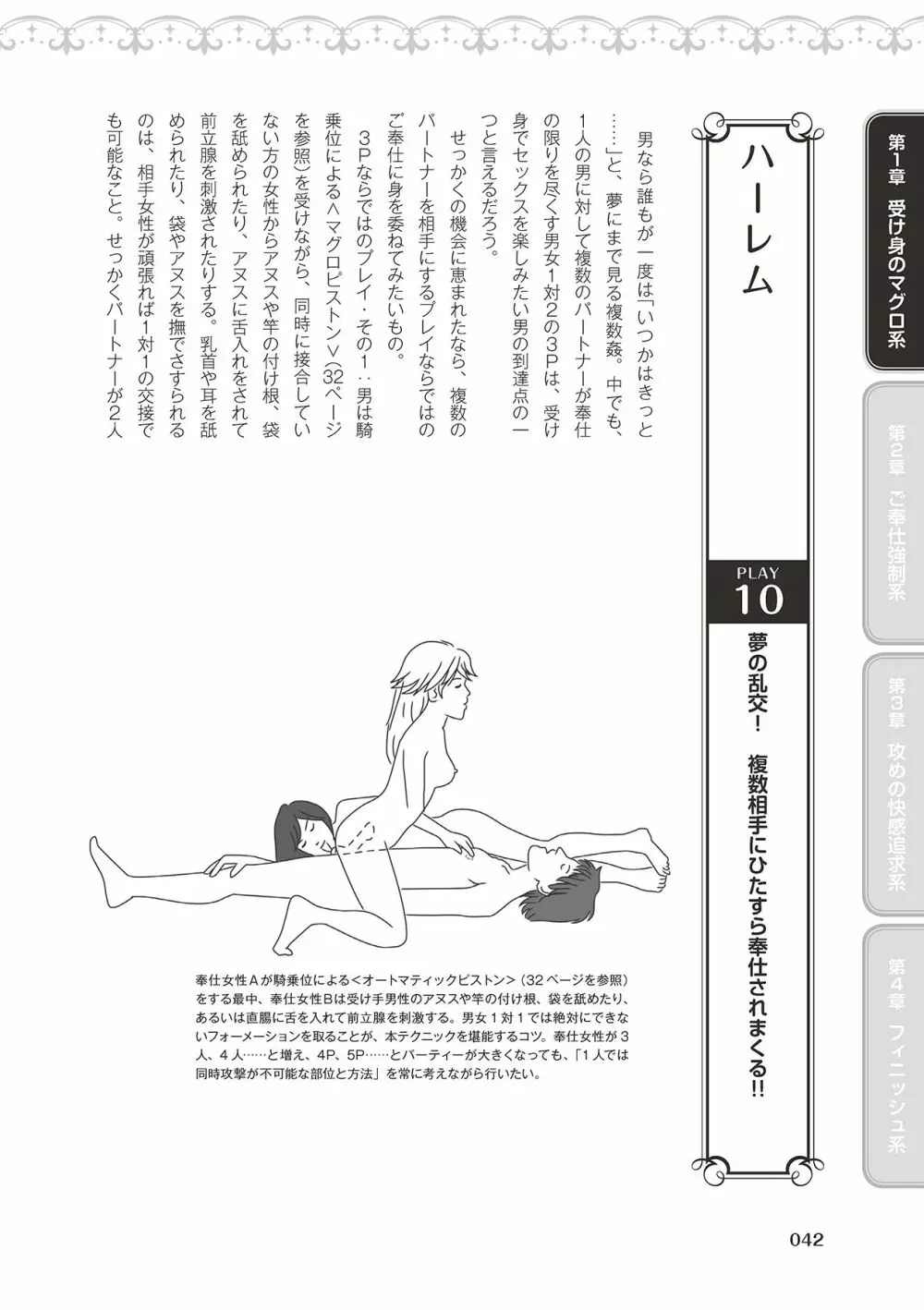 第1章 受け身のマグロ系

第2章 ご奉仕強制系

第3章 攻めの快感追求系

第4章 フィニッシュ系

ハーレム

PLAY 10

夢の乱交！ 複数相手にひたすら奉仕されまくる!!

男なら誰もが一度は「いつかはきっと……」と、夢にまで見る複数姦。中でも、1人の男に対して複数のパートナーが奉仕の限りを尽くす男女1対2の3Pは、受け身でセックスを楽しみたい男の到達点の一つと言えるだろう。

せっかくの機会に恵まれたなら、複数のパートナーを相手にするプレイならではのご奉仕に身を委ねてみたいもの。

3Pならではのプレイ・その1：男は騎乗位による＜マグロピストン＞（32ページを参照）を受けながら、同時に接合していない方の女性からアヌスや竿の付け根、袋を舐められたり、アヌスに舌入れをされて前立腺を刺激されたりする。乳首や耳を舐められたり、袋やアヌスを撫でさすられるのは、相手女性が頑張れば1対1の交接でも可能なこと。せっかくパートナーが2人

奉仕女性Aが騎乗位による＜オートマティックピストン＞（32ページを参照）をする最中、奉仕女性Bは受け手男性のアヌスや竿の付け根、袋を舐めたり、あるいは直腸に舌を入れて前立腺を刺激する。男女１対１では絶対にできないフォーメーションを取ることが、本テクニックを堪能するコツ。奉仕女性が３人、４人……と増え、4P、5P……とパーティーが大きくなっても、「１人では同時攻撃が不可能な部位と方法」を常に考えながら行いたい。

042